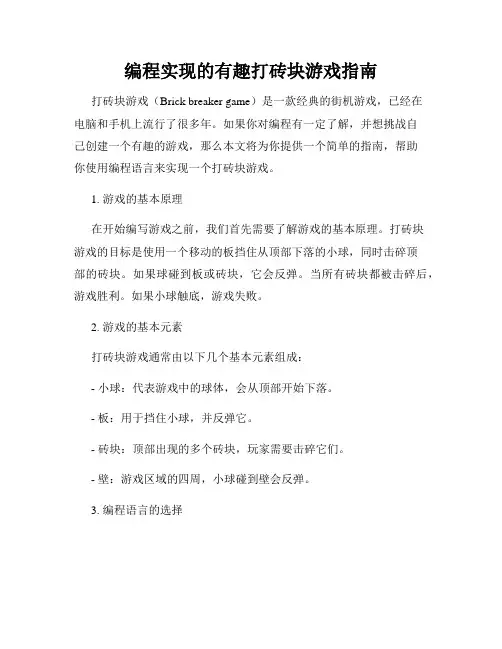 编程实现的有趣打砖块游戏指南

打砖块游戏（Brick breaker game）是一款经典的街机游戏，已经在电脑和手机上流行了很多年。如果你对编程有一定了解，并想挑战自己创建一个有趣的游戏，那么本文将为你提供一个简单的指南，帮助你使用编程语言来实现一个打砖块游戏。

1. 游戏的基本原理

在开始编写游戏之前，我们首先需要了解游戏的基本原理。打砖块游戏的目标是使用一个移动的板挡住从顶部下落的小球，同时击碎顶部的砖块。如果球碰到板或砖块，它会反弹。当所有砖块都被击碎后，游戏胜利。如果小球触底，游戏失败。

2. 游戏的基本元素

打砖块游戏通常由以下几个基本元素组成：

- 小球：代表游戏中的球体，会从顶部开始下落。

- 板：用于挡住小球，并反弹它。

- 砖块：顶部出现的多个砖块，玩家需要击碎它们。

- 壁：游戏区域的四周，小球碰到壁会反弹。

3. 编程语言的选择